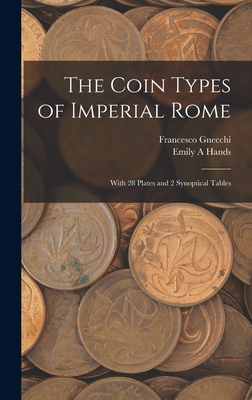 The Coin Types of Imperial Rome

Francesco Gnecchi
Emily A Hands

With 28 Plates and 2 Synoptical Tables